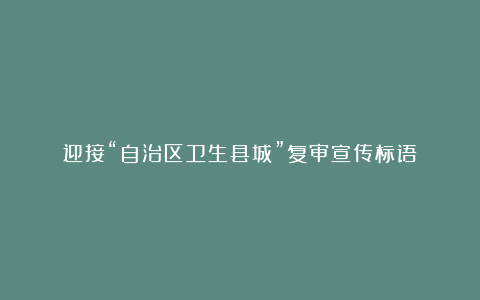 迎接“自治区卫生县城”复审宣传标语